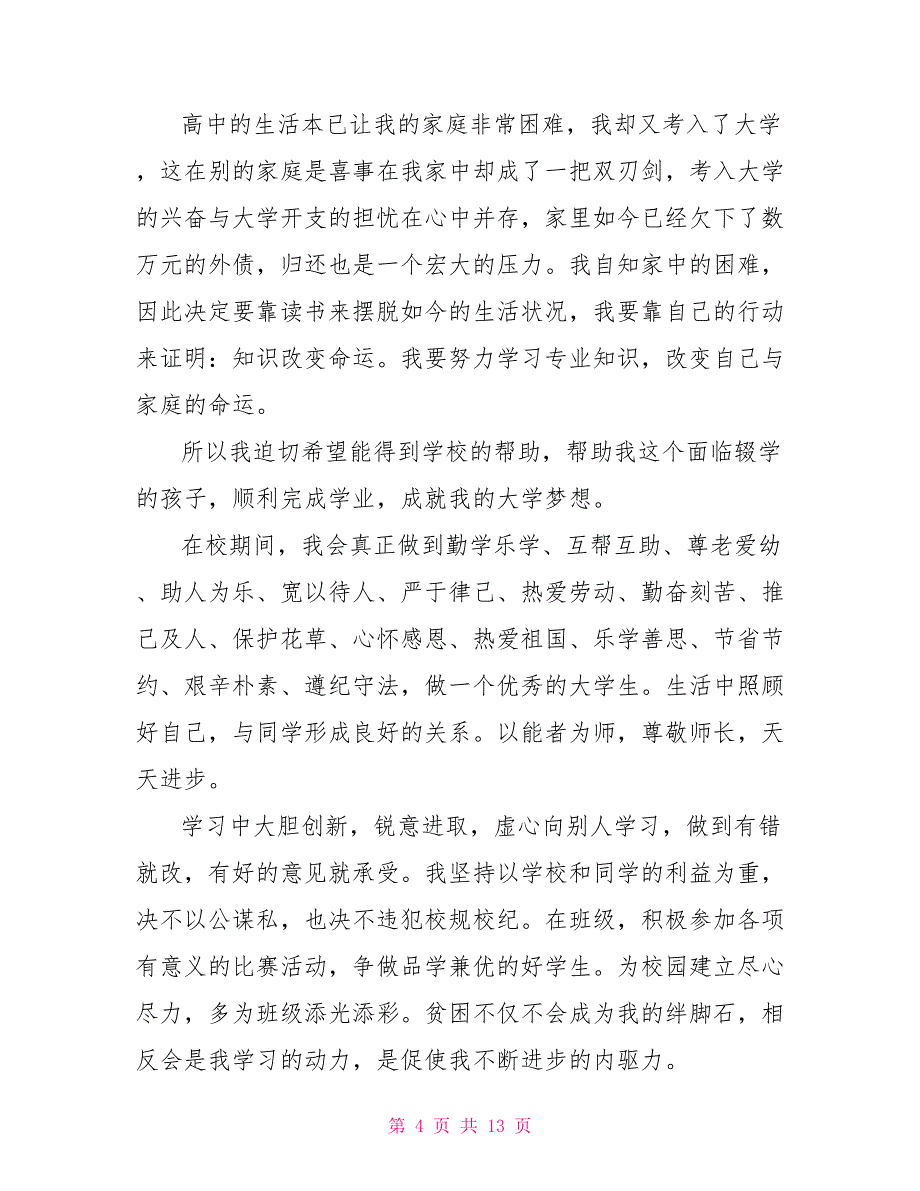 高中的生活本已让我的家庭非常困难，我却又考入了大学，这在别的家庭是喜事在我家中却成了一把双刃剑，考入大学的兴奋与大学开支的担忧在心中并存，家里如今已经欠下了数万元的外债，归还也是一个宏大的压力。我自知家中的困难，因此决定要靠读书来摆脱如今的生活状况，我要靠自己的行动来证明：知识改变命运。我要努力学习专业知识，改变自己与家庭的命运。

所以我迫切希望能得到学校的帮助，帮助我这个面临辍学的孩子，顺利完成学业，成就我的大学梦想。

在校期间，我会真正做到勤学乐学、互帮互助、尊老爱幼、助人为乐、宽以待人、严于律己、热爱劳动、勤奋刻苦、推己及人、保护花草、心怀感恩、热爱祖国、乐学善思、节省节约、艰辛朴素、遵纪守法，做一个优秀的大学生。生活中照顾好自己，与同学形成良好的关系。以能者为师，尊敬师长，天天进步。

学习中大胆创新，锐意进取，虚心向别人学习，做到有错就改，有好的意见就承受。我坚持以学校和同学的利益为重，决不以公谋私，也决不违犯校规校纪。在班级，积极参加各项有意义的比赛活动，争做品学兼优的好学生。为校园建立尽心尽力，多为班级添光添彩。贫困不仅不会成为我的绊脚石，相反会是我学习的动力，是促使我不断进步的内驱力。

第 4 页 共 13 页